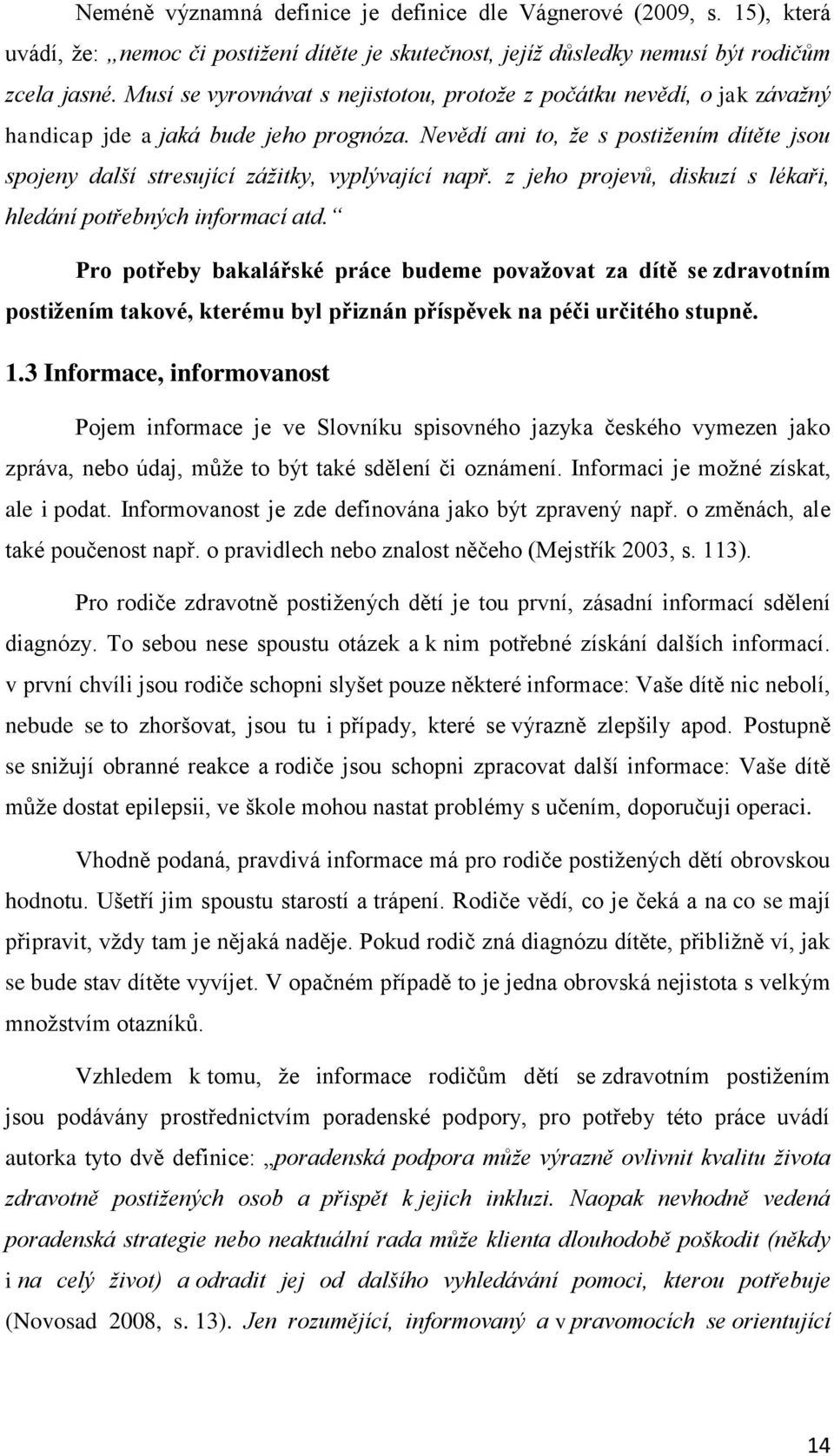 Neméně významná definice je definice dle Vágnerové (2009, s. 15), která uvádí, že: „nemoc či postižení dítěte je skutečnost, jejíž důsledky nemusí být rodičům zcela jasné. Musí se vyrovnávat s nejistotou, protože z počátku nevědí, o jak závažný handicap jde a jaká bude jeho prognóza. Nevědí ani to, že s postižením dítěte jsou spojeny další stresující zážitky, vyplývající např. z jeho projevů, diskuzí s lékaři, hledání potřebných informací atd.“

Pro potřeby bakalářské práce budeme považovat za dítě se zdravotním postižením takové, kterému byl přiznán příspěvek na péči určitého stupně.

1.3 Informace, informovanost

Pojem informace je ve Slovníku spisovného jazyka českého vymezen jako zpráva, nebo údaj, může to být také sdělení či oznámení. Informaci je možné získat, ale i podat. Informovanost je zde definována jako být zpravený např. o změnách, ale také poučenost např. o pravidlech nebo znalost něčeho (Mejstřík 2003, s. 113).

Pro rodiče zdravotně postižených dětí je tou první, zásadní informací sdělení diagnózy. To sebou nese spoustu otázek a k nim potřebné získání dalších informací. v první chvíli jsou rodiče schopni slyšet pouze některé informace: Vaše dítě nic nebolí, nebude se to zhoršovat, jsou tu i případy, které se výrazně zlepšily apod. Postupně se snižují obranné reakce a rodiče jsou schopni zpracovat další informace: Vaše dítě může dostat epilepsii, ve škole mohou nastat problémy s učením, doporučuji operaci.

Vhodně podaná, pravdivá informace má pro rodiče postižených dětí obrovskou hodnotu. Ušetří jim spoustu starostí a trápení. Rodiče vědí, co je čeká a na co se mají připravit, vždy tam je nějaká naděje. Pokud rodič zná diagnózu dítěte, přibližně ví, jak se bude stav dítěte vyvíjet. V opačném případě to je jedna obrovská nejistota s velkým množstvím otazníků.

Vzhledem k tomu, že informace rodičům dětí se zdravotním postižením jsou podávány prostřednictvím poradenské podpory, pro potřeby této práce uvádí autorka tyto dvě definice: „poradenská podpora může výrazně ovlivnit kvalitu života zdravotně postižených osob a přispět k jejich inkluzi. Naopak nevhodně vedená poradenská strategie nebo neaktuální rada může klienta dlouhodobě poškodit (někdy i na celý život) a odradit jej od dalšího vyhledávání pomoci, kterou potřebuje (Novosad 2008, s. 13). Jen rozumějící, informovaný a v pravomocích se orientující

14